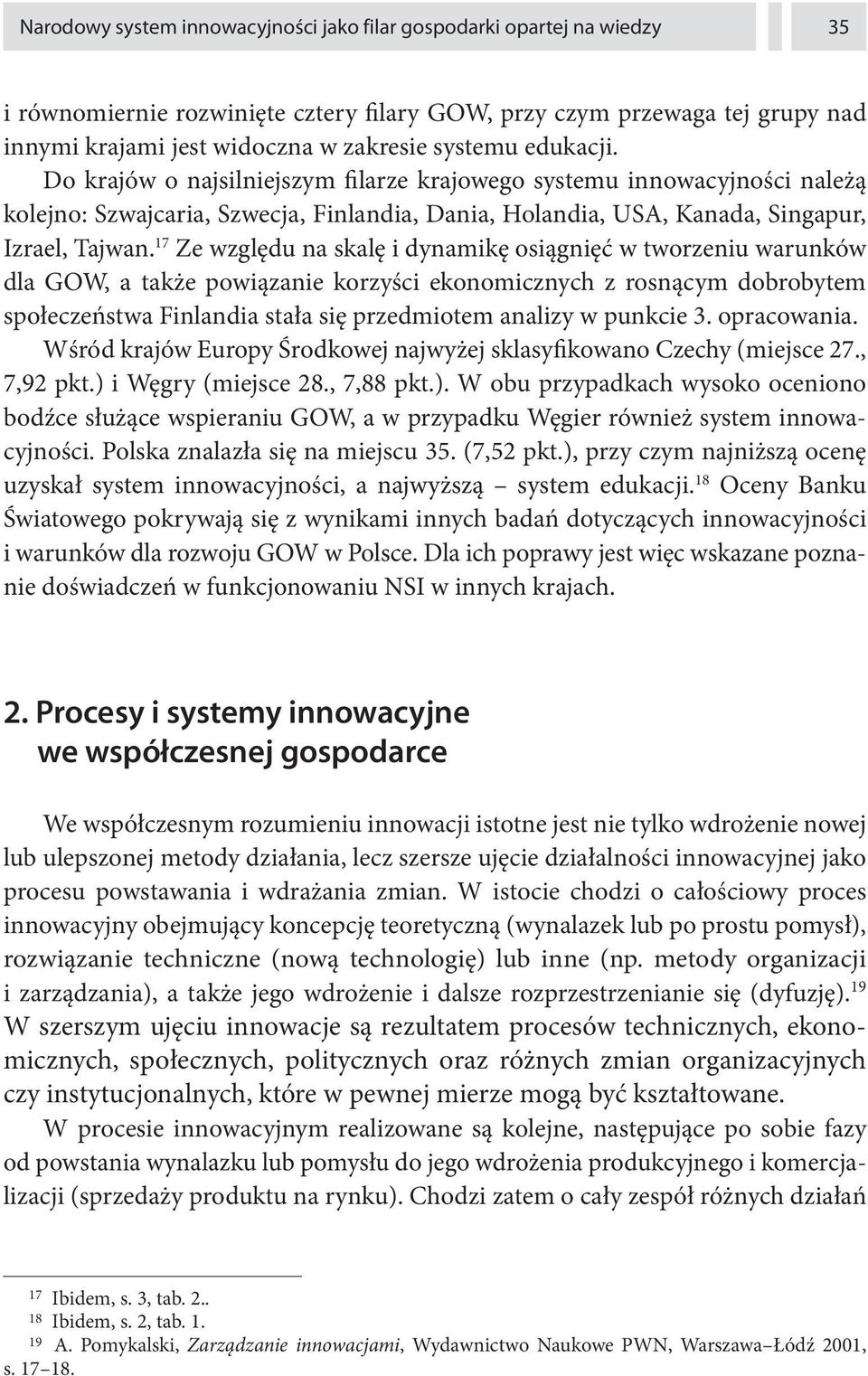 Narodowy system innowacyjności jako filar gospodarki opartej na wiedzy 35

i równomiernie rozwinięte cztery filary GOW, przy czym przewaga tej grupy nad innymi krajami jest widoczna w zakresie systemu edukacji.

Do krajów o najsilniejszym filarze krajowego systemu innowacyjności należą kolejno: Szwajcaria, Szwecja, Finlandia, Dania, Holandia, USA, Kanada, Singapur, Izrael, Tajwan.$^{17}$ Ze względu na skalę i dynamikę osiągnięć w tworzeniu warunków dla GOW, a także powiązanie korzyści ekonomicznych z rosnącym dobrobytem społeczeństwa Finlandia stała się przedmiotem analizy w punkcie 3. opracowania.

Wśród krajów Europy Środkowej najwyżej sklasyfikowano Czechy (miejsce 27., 7,92 pkt.) i Węgry (miejsce 28., 7,88 pkt.). W obu przypadkach wysoko oceniono bodźce służące wspieraniu GOW, a w przypadku Węgier również system innowacyjności. Polska znalazła się na miejscu 35. (7,52 pkt.), przy czym najniższą ocenę uzyskał system innowacyjności, a najwyższą – system edukacji.$^{18}$ Oceny Banku Światowego pokrywają się z wynikami innych badań dotyczących innowacyjności i warunków dla rozwoju GOW w Polsce. Dla ich poprawy jest więc wskazane poznanie doświadczeń w funkcjonowaniu NSI w innych krajach.

2. Procesy i systemy innowacyjne we współczesnej gospodarce

We współczesnym rozumieniu innowacji istotne jest nie tylko wdrożenie nowej lub ulepszonej metody działania, lecz szersze ujęcie działalności innowacyjnej jako procesu powstawania i wdrażania zmian. W istocie chodzi o całościowy proces innowacyjny obejmujący koncepcję teoretyczną (wynalazek lub po prostu pomysł), rozwiązanie techniczne (nową technologię) lub inne (np. metody organizacji i zarządzania), a także jego wdrożenie i dalsze rozprzestrzenianie się (dyfuzję).$^{19}$ W szerszym ujęciu innowacje są rezultatem procesów technicznych, ekonomicznych, społecznych, politycznych oraz różnych zmian organizacyjnych czy instytucjonalnych, które w pewnej mierze mogą być kształtowane.

W procesie innowacyjnym realizowane są kolejne, następujące po sobie fazy od powstania wynalazku lub pomysłu do jego wdrożenia produkcyjnego i komercjalizacji (sprzedaży produktu na rynku). Chodzi zatem o cały zespół różnych działań

$^{17}$ Ibidem, s. 3, tab. 2..
$^{18}$ Ibidem, s. 2, tab. 1.
$^{19}$ A. Pomykalski, Zarządzanie innowacjami, Wydawnictwo Naukowe PWN, Warszawa–Łódź 2001, s. 17–18.